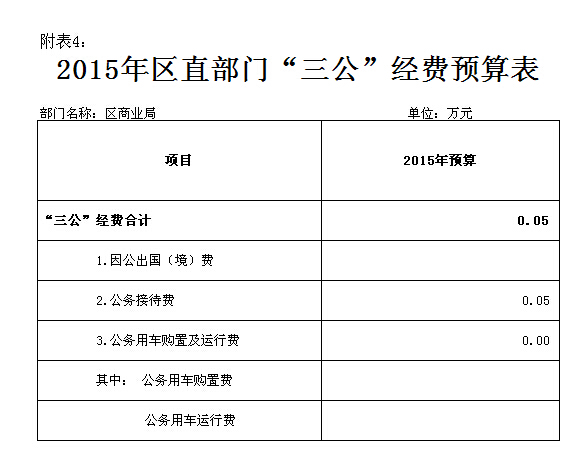 附表4：

2015年区直部门“三公”经费预算表

部门名称：区商业局 单位：万元

| 项目 | 2015年预算 |
|---|---|
| “三公”经费合计 | 0.05 |
| 1.因公出国（境）费 | |
| 2.公务接待费 | 0.05 |
| 3.公务用车购置及运行费 | 0.00 |
| 其中： 公务用车购置费 | |
| 公务用车运行费 | |